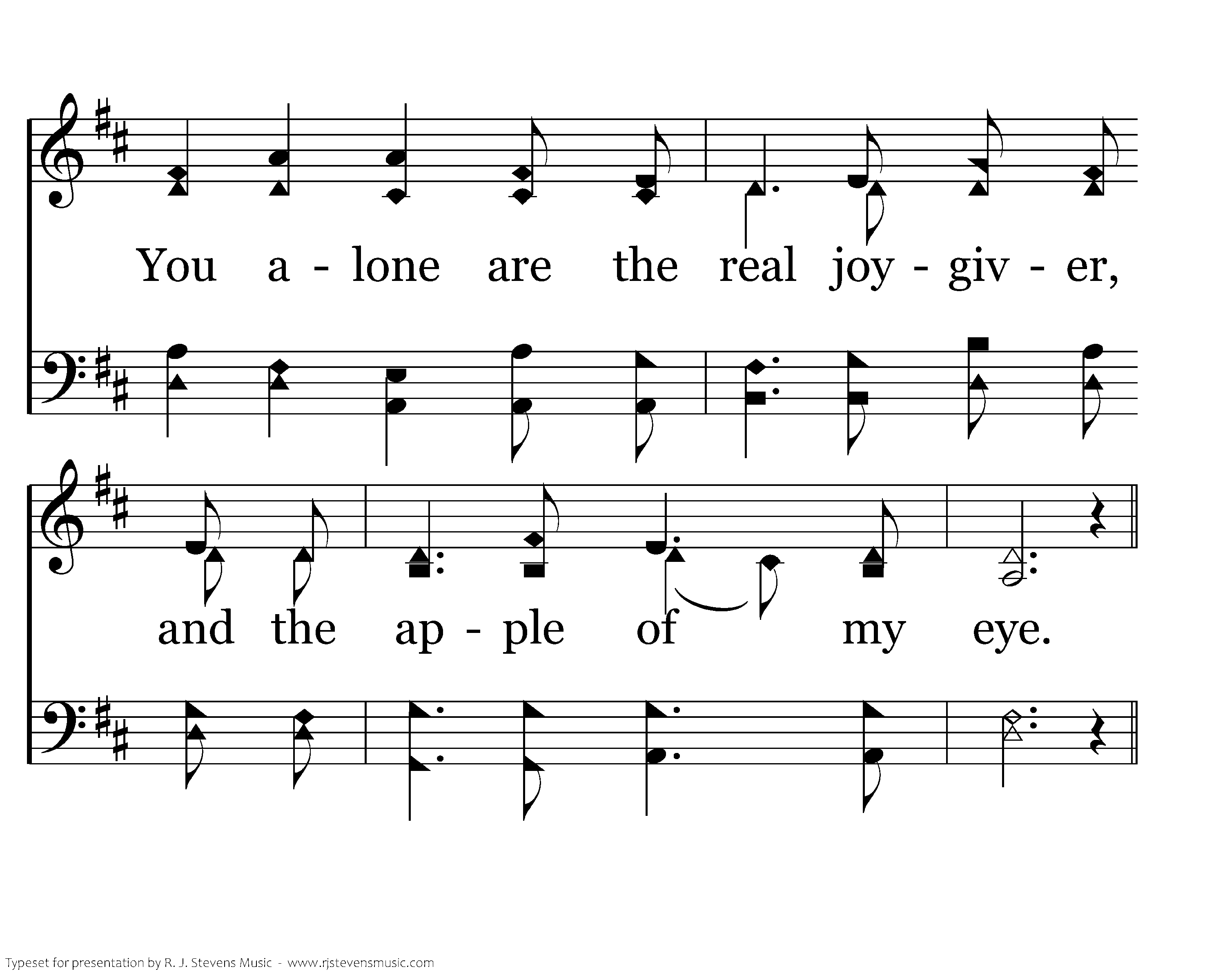 You a - lone are the real joy - giv - er,

and the ap - ple of my eye.

Typeset for presentation by R. J. Stevens Music - www.rjstevensmusic.com